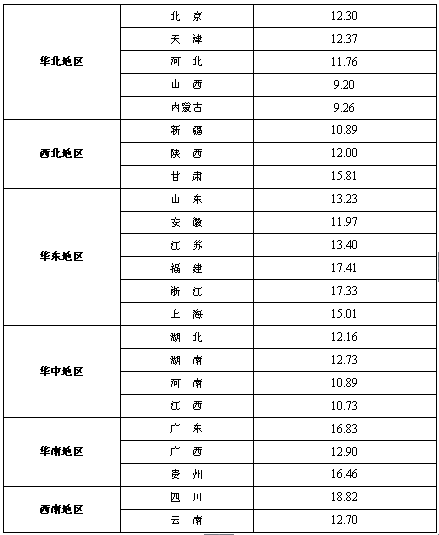 | | | |
|---|---|---|
| 华北地区 | 北 京 | 12.30 |
| | 天 津 | 12.37 |
| | 河 北 | 11.76 |
| | 山 西 | 9.20 |
| | 内蒙古 | 9.26 |
| 西北地区 | 新 疆 | 10.89 |
| | 陕 西 | 12.00 |
| | 甘 肃 | 15.81 |
| 华东地区 | 山 东 | 13.23 |
| | 安 徽 | 11.97 |
| | 江 苏 | 13.40 |
| | 福 建 | 17.41 |
| | 浙 江 | 17.33 |
| | 上 海 | 15.01 |
| 华中地区 | 湖 北 | 12.16 |
| | 湖 南 | 12.73 |
| | 河 南 | 10.89 |
| | 江 西 | 10.73 |
| 华南地区 | 广 东 | 16.83 |
| | 广 西 | 12.90 |
| | 贵 州 | 16.46 |
| 西南地区 | 四 川 | 18.82 |
| | 云 南 | 12.70 |